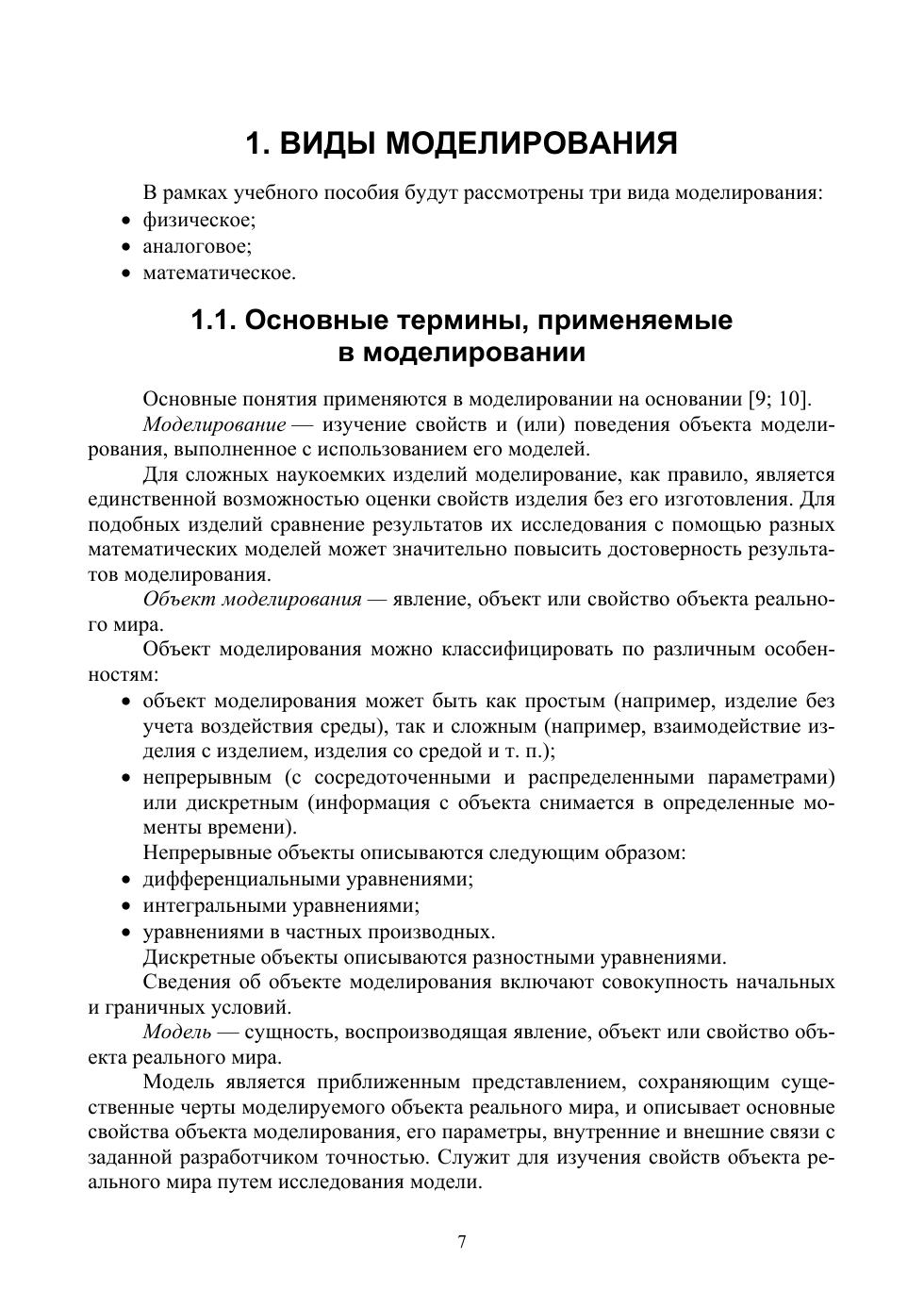 1. ВИДЫ МОДЕЛИРОВАНИЯ

В рамках учебного пособия будут рассмотрены три вида моделирования:
• физическое;
• аналоговое;
• математическое.

1.1. Основные термины, применяемые в моделировании

Основные понятия применяются в моделировании на основании [9; 10].

Моделирование — изучение свойств и (или) поведения объекта моделирования, выполненное с использованием его моделей.

Для сложных наукоемких изделий моделирование, как правило, является единственной возможностью оценки свойств изделия без его изготовления. Для подобных изделий сравнение результатов их исследования с помощью разных математических моделей может значительно повысить достоверность результатов моделирования.

Объект моделирования — явление, объект или свойство объекта реального мира.

Объект моделирования можно классифицировать по различным особенностям:
• объект моделирования может быть как простым (например, изделие без учета воздействия среды), так и сложным (например, взаимодействие изделия с изделием, изделия со средой и т. п.);
• непрерывным (с сосредоточенными и распределенными параметрами) или дискретным (информация с объекта снимается в определенные моменты времени).

Непрерывные объекты описываются следующим образом:
• дифференциальными уравнениями;
• интегральными уравнениями;
• уравнениями в частных производных.

Дискретные объекты описываются разностными уравнениями.

Сведения об объекте моделирования включают совокупность начальных и граничных условий.

Модель — сущность, воспроизводящая явление, объект или свойство объекта реального мира.

Модель является приближенным представлением, сохраняющим существенные черты моделируемого объекта реального мира, и описывает основные свойства объекта моделирования, его параметры, внутренние и внешние связи с заданной разработчиком точностью. Служит для изучения свойств объекта реального мира путем исследования модели.

7